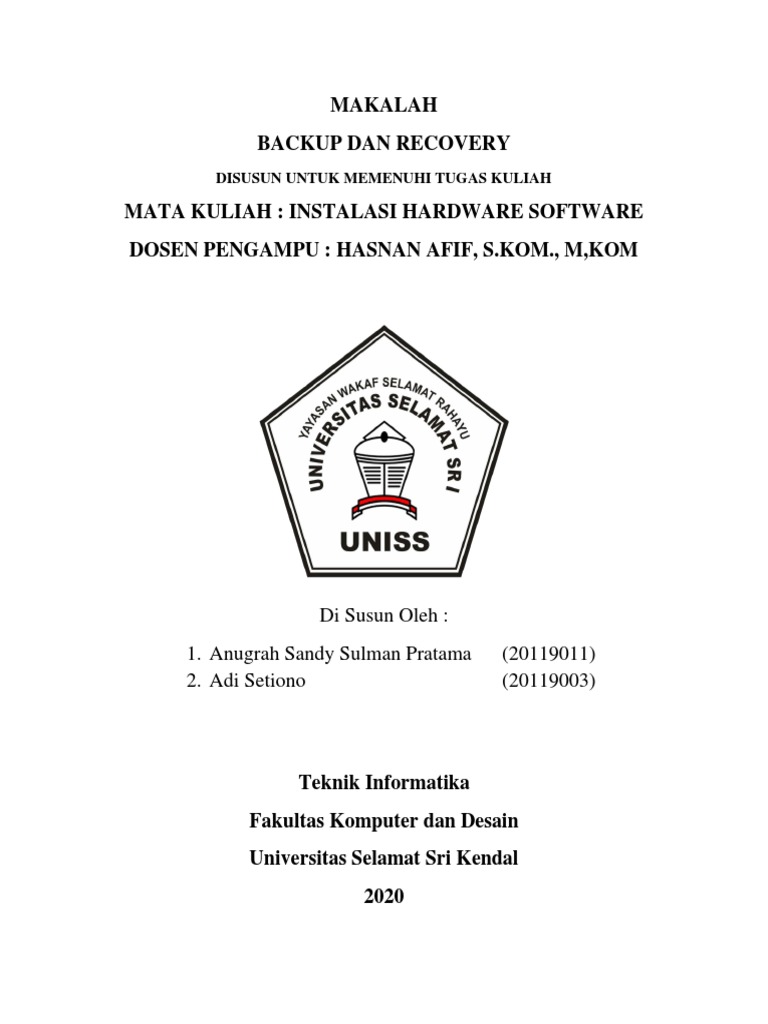 MAKALAH

BACKUP DAN RECOVERY

DISUSUN UNTUK MEMENUHI TUGAS KULIAH

MATA KULIAH : INSTALASI HARDWARE SOFTWARE

DOSEN PENGAMPU : HASNAN AFIF, S.KOM., M,KOM

YAYASAN WAKAF SELAMAT RAHAYU

UNIVERSITAS SELAMAT SRI

UNISS

Di Susun Oleh :

1. Anugrah Sandy Sulman Pratama (20119011)
2. Adi Setiono (20119003)

Teknik Informatika

Fakultas Komputer dan Desain

Universitas Selamat Sri Kendal

2020